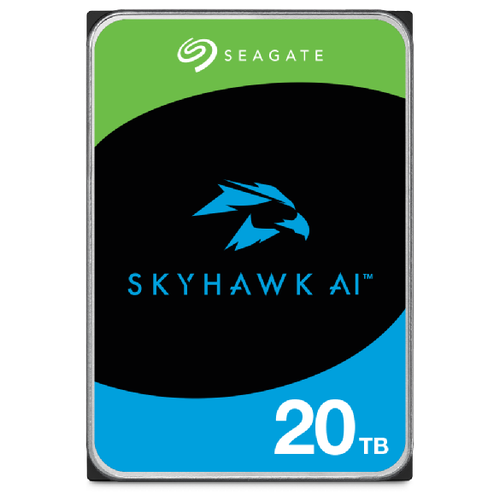 SEAGATE

SKYHAWK AI™

20 TB